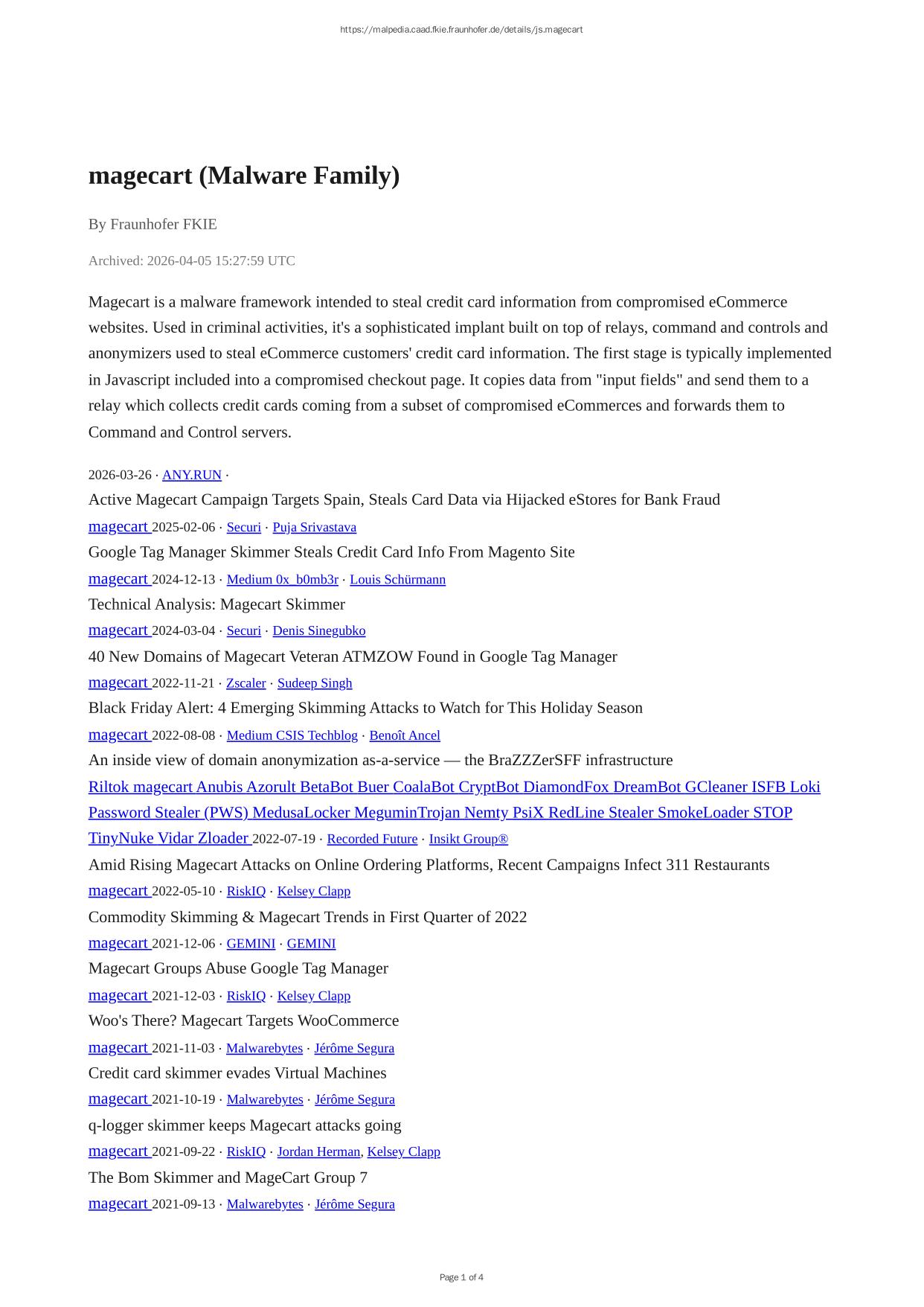 https://malpedia.caad.fkie.fraunhofer.de/details/js.magecart

magecart (Malware Family)

By Fraunhofer FKIE

Archived: 2026-04-05 15:27:59 UTC

Magecart is a malware framework intended to steal credit card information from compromised eCommerce websites. Used in criminal activities, it's a sophisticated implant built on top of relays, command and controls and anonymizers used to steal eCommerce customers' credit card information. The first stage is typically implemented in Javascript included into a compromised checkout page. It copies data from "input fields" and send them to a relay which collects credit cards coming from a subset of compromised eCommerces and forwards them to Command and Control servers.

2026-03-26 · ANY.RUN ·
Active Magecart Campaign Targets Spain, Steals Card Data via Hijacked eStores for Bank Fraud
magecart 2025-02-06 · Securi · Puja Srivastava
Google Tag Manager Skimmer Steals Credit Card Info From Magento Site
magecart 2024-12-13 · Medium 0x_b0mb3r · Louis Schürmann
Technical Analysis: Magecart Skimmer
magecart 2024-03-04 · Securi · Denis Sinegubko
40 New Domains of Magecart Veteran ATMZOW Found in Google Tag Manager
magecart 2022-11-21 · Zscaler · Sudeep Singh
Black Friday Alert: 4 Emerging Skimming Attacks to Watch for This Holiday Season
magecart 2022-08-08 · Medium CSIS Techblog · Benoît Ancel
An inside view of domain anonymization as-a-service — the BraZZZerSFF infrastructure
Riltok magecart Anubis Azorult BetaBot Buer CoalaBot CryptBot DiamondFox DreamBot GCleaner ISFB Loki Password Stealer (PWS) MedusaLocker MeguminTrojan Nemty PsiX RedLine Stealer SmokeLoader STOP TinyNuke Vidar Zloader 2022-07-19 · Recorded Future · Insikt Group®
Amid Rising Magecart Attacks on Online Ordering Platforms, Recent Campaigns Infect 311 Restaurants
magecart 2022-05-10 · RiskIQ · Kelsey Clapp
Commodity Skimming & Magecart Trends in First Quarter of 2022
magecart 2021-12-06 · GEMINI · GEMINI
Magecart Groups Abuse Google Tag Manager
magecart 2021-12-03 · RiskIQ · Kelsey Clapp
Woo's There? Magecart Targets WooCommerce
magecart 2021-11-03 · Malwarebytes · Jérôme Segura
Credit card skimmer evades Virtual Machines
magecart 2021-10-19 · Malwarebytes · Jérôme Segura
q-logger skimmer keeps Magecart attacks going
magecart 2021-09-22 · RiskIQ · Jordan Herman, Kelsey Clapp
The Bom Skimmer and MageCart Group 7
magecart 2021-09-13 · Malwarebytes · Jérôme Segura

Page 1 of 4